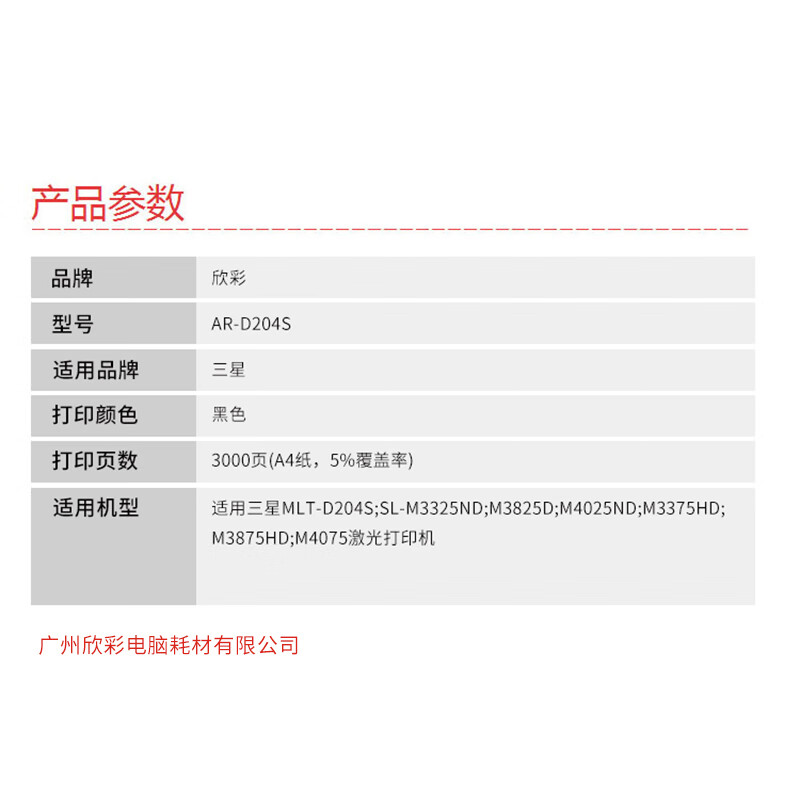 产品参数

| 品牌 | 欣彩 |
|---|---|
| 型号 | AR-D204S |
| 适用品牌 | 三星 |
| 打印颜色 | 黑色 |
| 打印页数 | 3000页(A4纸，5%覆盖率) |
| 适用机型 | 适用三星MLT-D204S;SL-M3325ND;M3825D;M4025ND;M3375HD;M3875HD;M4075激光打印机 |

广州欣彩电脑耗材有限公司